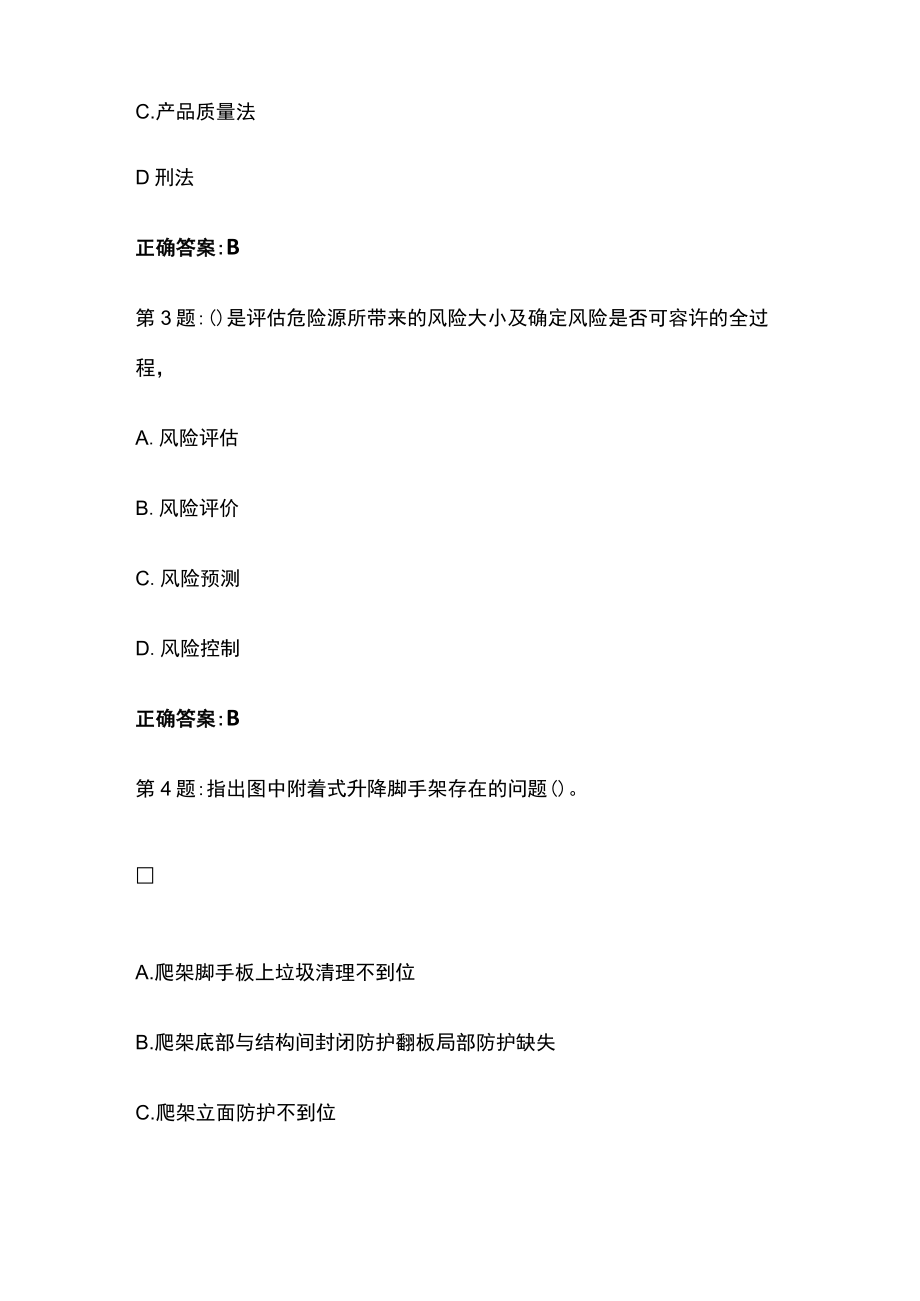 C.产品质量法

D 刑法

正确答案:B

第 3 题:()是评估危险源所带来的风险大小及确定风险是否可容许的全过程,

A. 风险评估

B. 风险评价

C. 风险预测

D. 风险控制

正确答案:B

第 4 题:指出图中附着式升降脚手架存在的问题()。

□

A.爬架脚手板上垃圾清理不到位

B.爬架底部与结构间封闭防护翻板局部防护缺失

C.爬架立面防护不到位